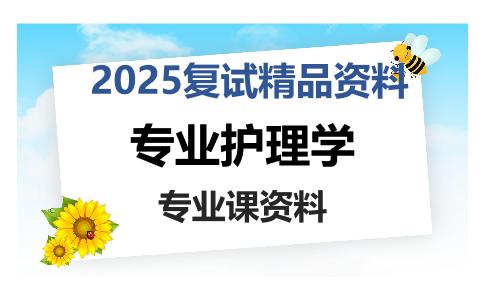 2025复试精品资料

专业护理学

专业课资料